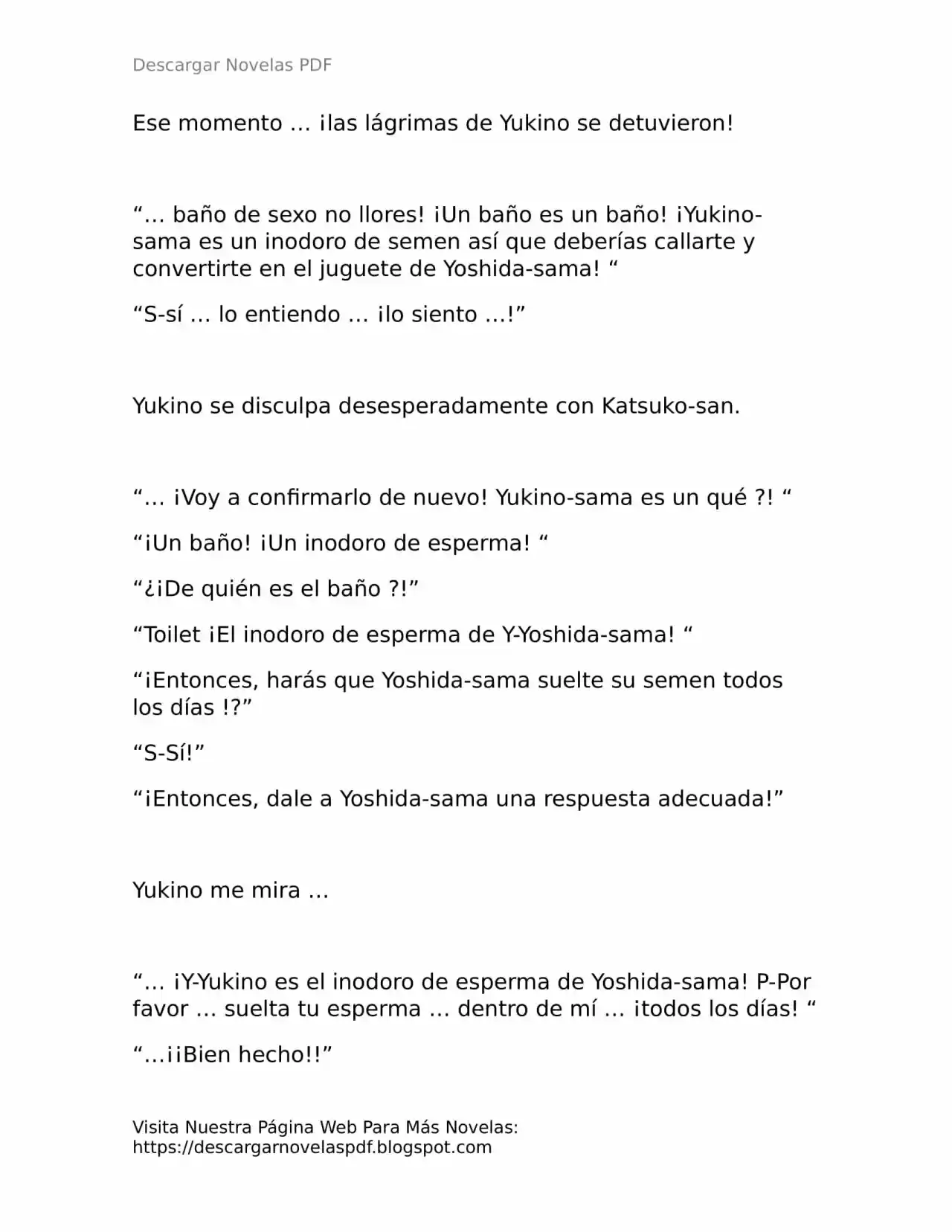 Descargar Novelas PDF

Ese momento … ¡las lágrimas de Yukino se detuvieron!

“… baño de sexo no llores! ¡Un baño es un baño! ¡Yukino-sama es un inodoro de semen así que deberías callarte y convertirte en el juguete de Yoshida-sama! “

“S-sí … lo entiendo … ¡lo siento …!”

Yukino se disculpa desesperadamente con Katsuko-san.

“… ¡Voy a confirmarlo de nuevo! Yukino-sama es un qué ?! “

“¡Un baño! ¡Un inodoro de esperma! “

“¿¡De quién es el baño ?!”

“Toilet ¡El inodoro de esperma de Y-Yoshida-sama! “

“¡Entonces, harás que Yoshida-sama suelte su semen todos los días !?”

“S-Sí!”

“¡Entonces, dale a Yoshida-sama una respuesta adecuada!”

Yukino me mira …

“… ¡Y-Yukino es el inodoro de esperma de Yoshida-sama! P-Por favor … suelta tu esperma … dentro de mí … ¡todos los días! “

“…¡¡Bien hecho!!”

Visita Nuestra Página Web Para Más Novelas: https://descargarnovelaspdf.blogspot.com